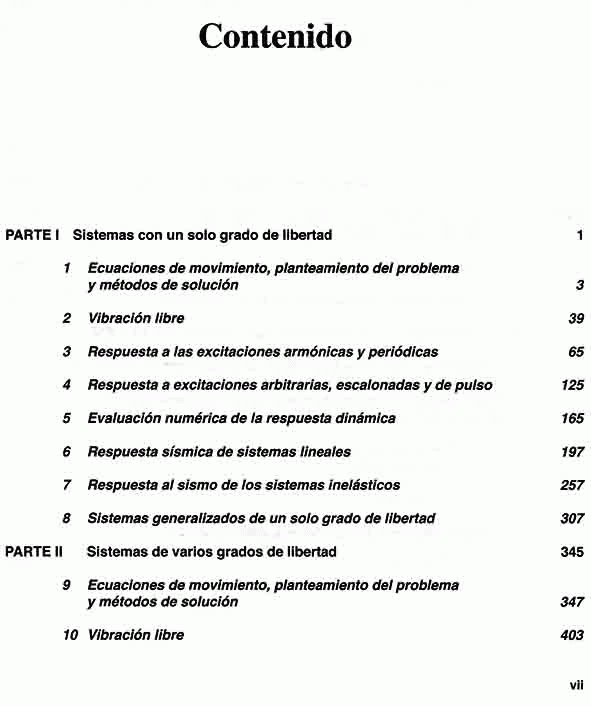 Contenido

PARTE I Sistemas con un solo grado de libertad 1

1 Ecuaciones de movimiento, planteamiento del problema y métodos de solución 3

2 Vibración libre 39

3 Respuesta a las excitaciones armónicas y periódicas 65

4 Respuesta a excitaciones arbitrarias, escalonadas y de pulso 125

5 Evaluación numérica de la respuesta dinámica 165

6 Respuesta sísmica de sistemas lineales 197

7 Respuesta al sismo de los sistemas inelásticos 257

8 Sistemas generalizados de un solo grado de libertad 307

PARTE II Sistemas de varios grados de libertad 345

9 Ecuaciones de movimiento, planteamiento del problema y métodos de solución 347

10 Vibración libre 403

vii